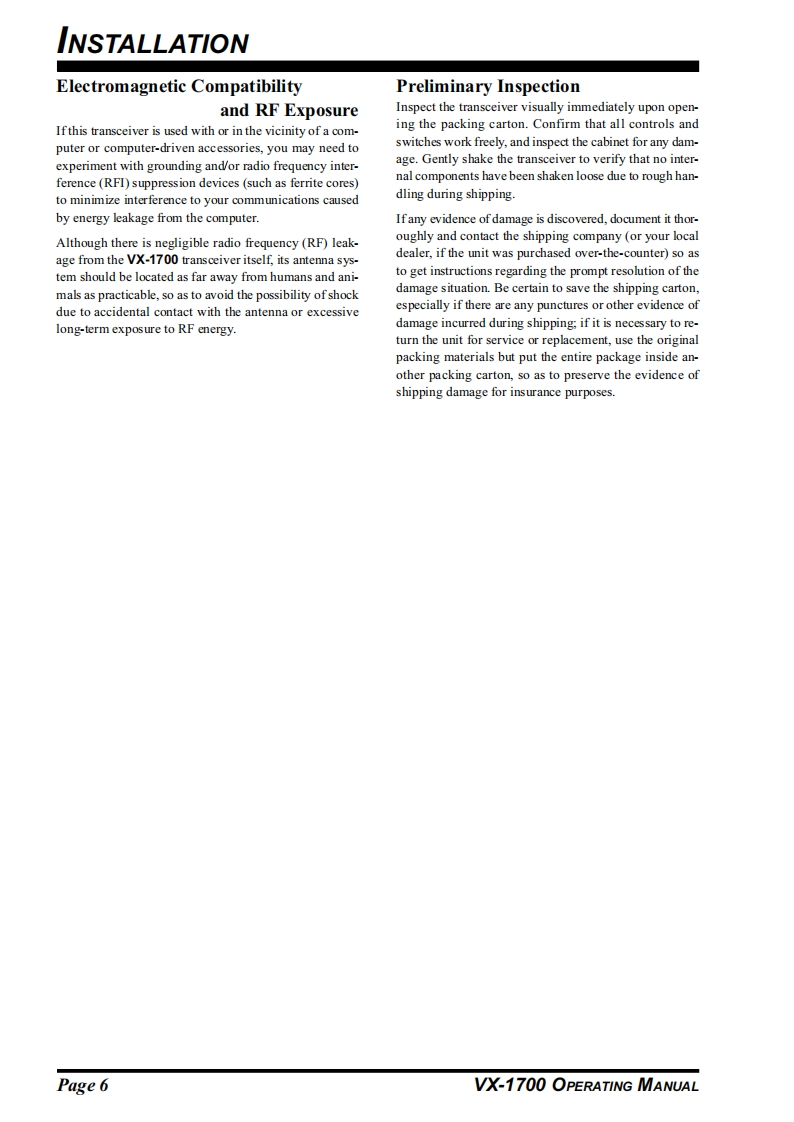 INSTALLATION

Electromagnetic Compatibility and RF Exposure

If this transceiver is used with or in the vicinity of a computer or computer-driven accessories, you may need to experiment with grounding and/or radio frequency interference (RFI) suppression devices (such as ferrite cores) to minimize interference to your communications caused by energy leakage from the computer.

Although there is negligible radio frequency (RF) leakage from the VX-1700 transceiver itself, its antenna system should be located as far away from humans and animals as practicable, so as to avoid the possibility of shock due to accidental contact with the antenna or excessive long-term exposure to RF energy.

Preliminary Inspection

Inspect the transceiver visually immediately upon opening the packing carton. Confirm that all controls and switches work freely, and inspect the cabinet for any damage. Gently shake the transceiver to verify that no internal components have been shaken loose due to rough handling during shipping.

If any evidence of damage is discovered, document it thoroughly and contact the shipping company (or your local dealer, if the unit was purchased over-the-counter) so as to get instructions regarding the prompt resolution of the damage situation. Be certain to save the shipping carton, especially if there are any punctures or other evidence of damage incurred during shipping; if it is necessary to return the unit for service or replacement, use the original packing materials but put the entire package inside another packing carton, so as to preserve the evidence of shipping damage for insurance purposes.

Page 6

VX-1700 OPERATING MANUAL